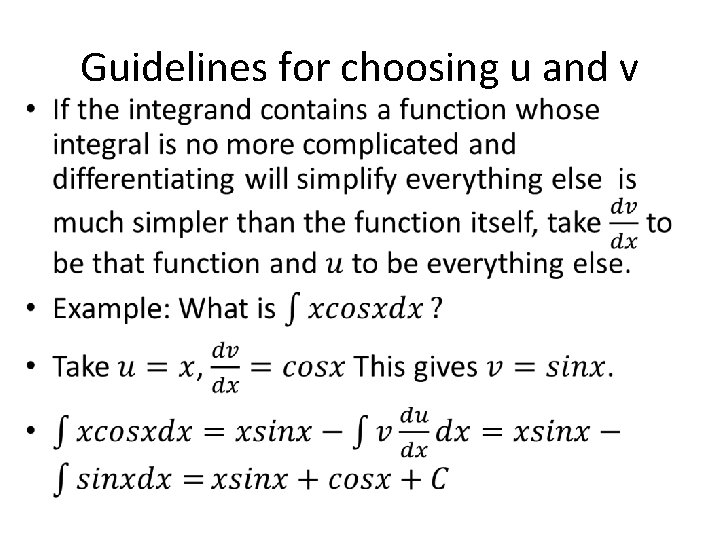 Guidelines for choosing u and v

• If the integrand contains a function whose integral is no more complicated and differentiating will simplify everything else is much simpler than the function itself, take $\frac{dv}{dx}$ to be that function and $u$ to be everything else.

• Example: What is $\int xcosxdx$ ?

• Take $u = x, \frac{dv}{dx} = cosx$ This gives $v = sinx$.

• $\int xcosxdx = xsinx - \int v\frac{du}{dx}dx = xsinx - \int sinxdx = xsinx + cosx + C$